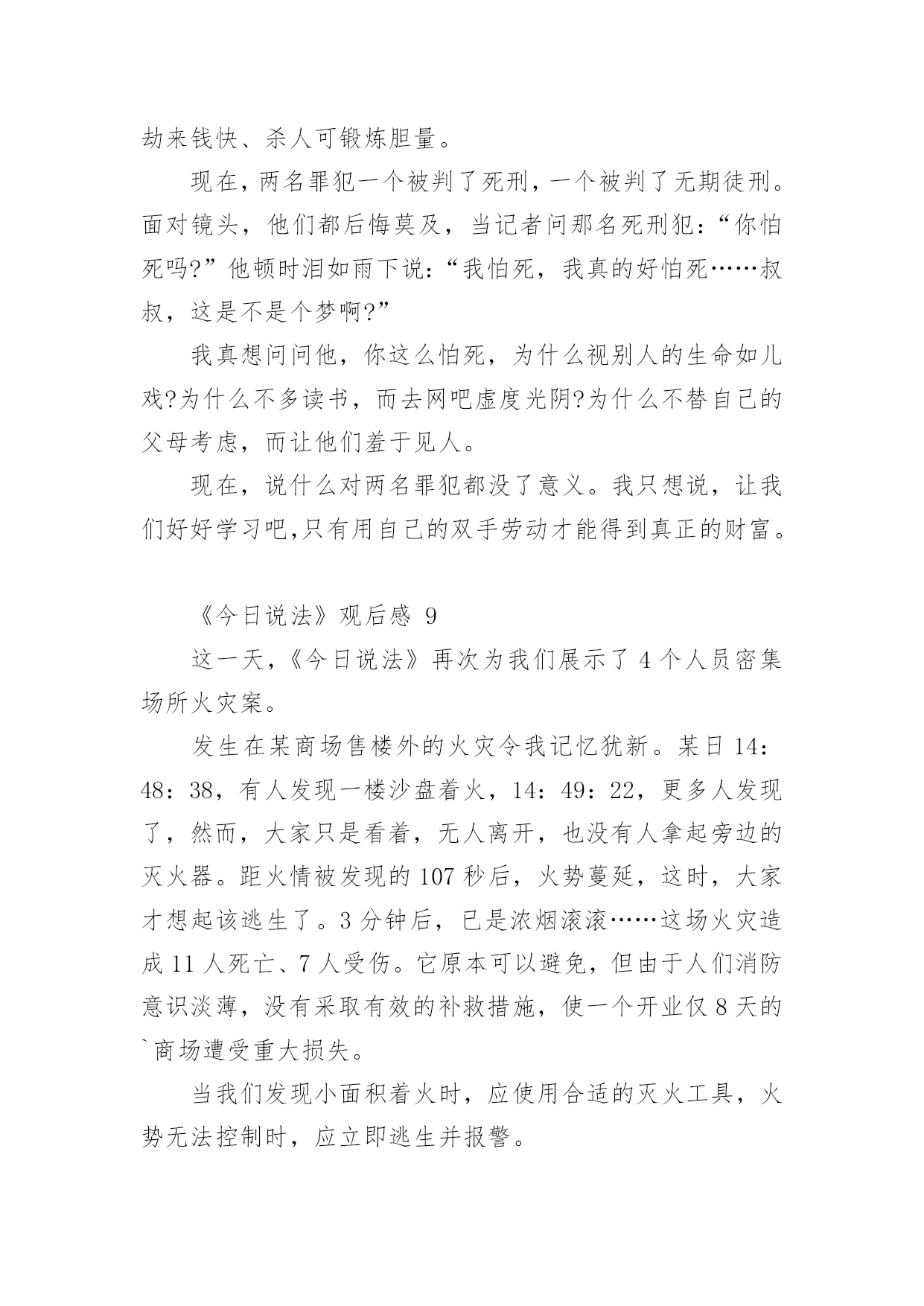 劫来钱快、杀人可锻炼胆量。

现在，两名罪犯一个被判了死刑，一个被判了无期徒刑。面对镜头，他们都后悔莫及，当记者问那名死刑犯：“你怕死吗?”他顿时泪如雨下说：“我怕死，我真的好怕死……叔叔，这是不是个梦啊?”

我真想问问他，你这么怕死，为什么视别人的生命如儿戏?为什么不多读书，而去网吧虚度光阴?为什么不替自己的父母考虑，而让他们羞于见人。

现在，说什么对两名罪犯都没了意义。我只想说，让我们好好学习吧,只有用自己的双手劳动才能得到真正的财富。

《今日说法》观后感 9

这一天，《今日说法》再次为我们展示了 4 个人员密集场所火灾案。

发生在某商场售楼外的火灾令我记忆犹新。某日 14：48：38，有人发现一楼沙盘着火，14：49：22，更多人发现了，然而，大家只是看着，无人离开，也没有人拿起旁边的灭火器。距火情被发现的 107 秒后，火势蔓延，这时，大家才想起该逃生了。3 分钟后，已是浓烟滚滚……这场火灾造成 11 人死亡、7 人受伤。它原本可以避免，但由于人们消防意识淡薄，没有采取有效的补救措施，使一个开业仅 8 天的`商场遭受重大损失。

当我们发现小面积着火时，应使用合适的灭火工具，火势无法控制时，应立即逃生并报警。